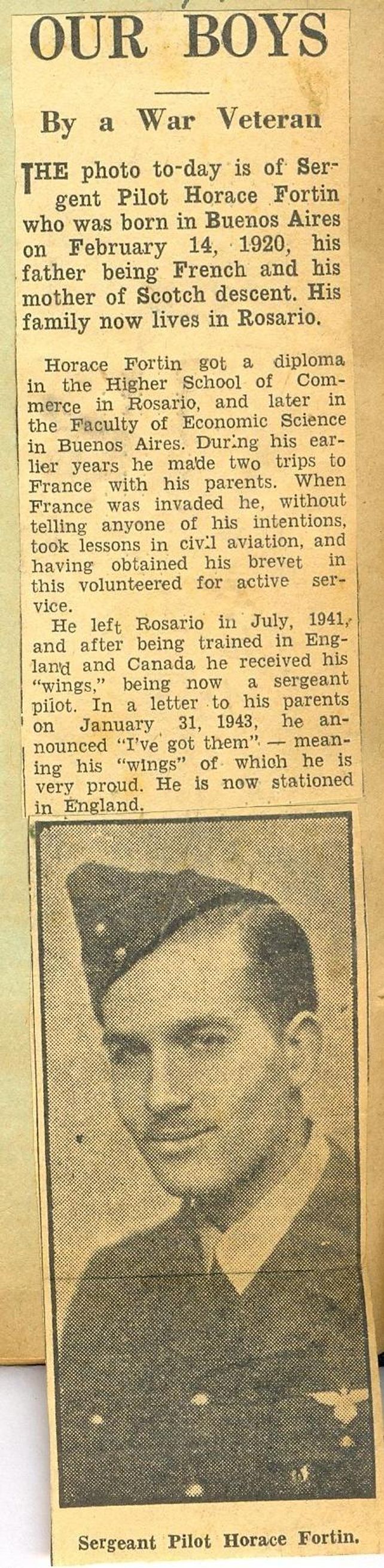 OUR BOYS

By a War Veteran

THE photo to-day is of Sergent Pilot Horace Fortin who was born in Buenos Aires on February 14, 1920, his father being French and his mother of Scotch descent. His family now lives in Rosario.

Horace Fortin got a diploma in the Higher School of Commerce in Rosario, and later in the Faculty of Economic Science in Buenos Aires. During his earlier years he made two trips to France with his parents. When France was invaded he, without telling anyone of his intentions, took lessons in civil aviation, and having obtained his brevet in this volunteered for active service.

He left Rosario in July, 1941, and after being trained in England and Canada he received his "wings," being now a sergeant pilot. In a letter to his parents on January 31, 1943, he announced "I've got them" — meaning his "wings" of which he is very proud. He is now stationed in England.

Sergeant Pilot Horace Fortin.